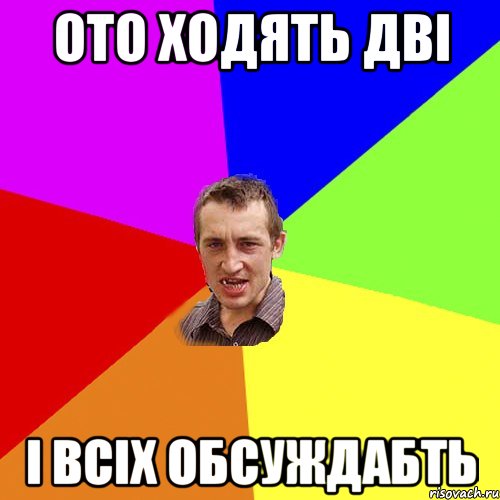 ОТО ХОДЯТЬ ДВІ

І ВСІХ ОБСУЖДАБТЬ

risovach.ru